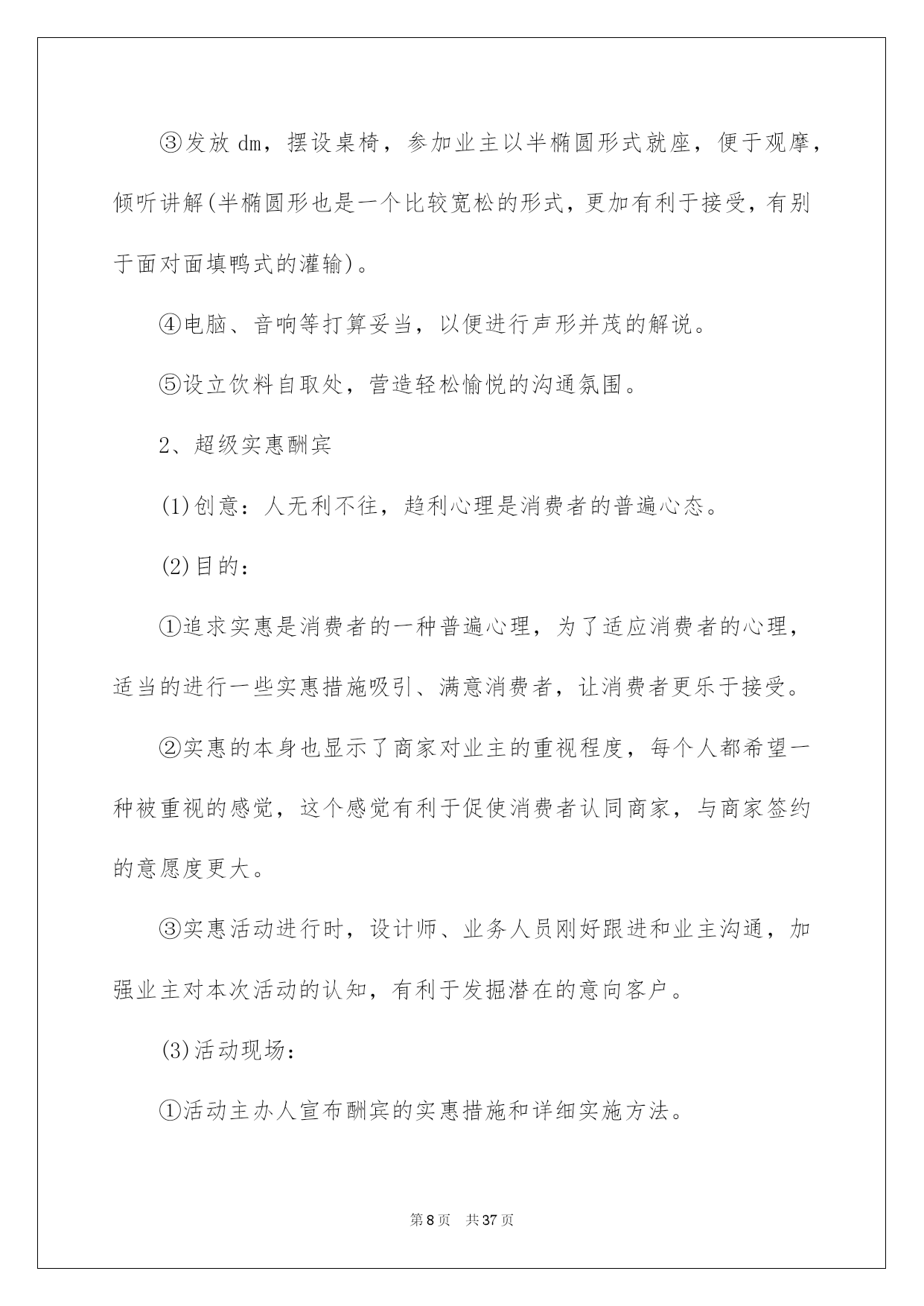 ③发放 dm，摆设桌椅，参加业主以半椭圆形式就座，便于观摩，倾听讲解(半椭圆形也是一个比较宽松的形式，更加有利于接受，有别于面对面填鸭式的灌输)。

④电脑、音响等打算妥当，以便进行声形并茂的解说。

⑤设立饮料自取处，营造轻松愉悦的沟通氛围。

2、超级实惠酬宾

(1)创意：人无利不往，趋利心理是消费者的普遍心态。

(2)目的：

①追求实惠是消费者的一种普遍心理，为了适应消费者的心理，适当的进行一些实惠措施吸引、满意消费者，让消费者更乐于接受。

②实惠的本身也显示了商家对业主的重视程度，每个人都希望一种被重视的感觉，这个感觉有利于促使消费者认同商家，与商家签约的意愿度更大。

③实惠活动进行时，设计师、业务人员刚好跟进和业主沟通，加强业主对本次活动的认知，有利于发掘潜在的意向客户。

(3)活动现场：

①活动主办人宣布酬宾的实惠措施和详细实施方法。

第 8 页　共 37 页